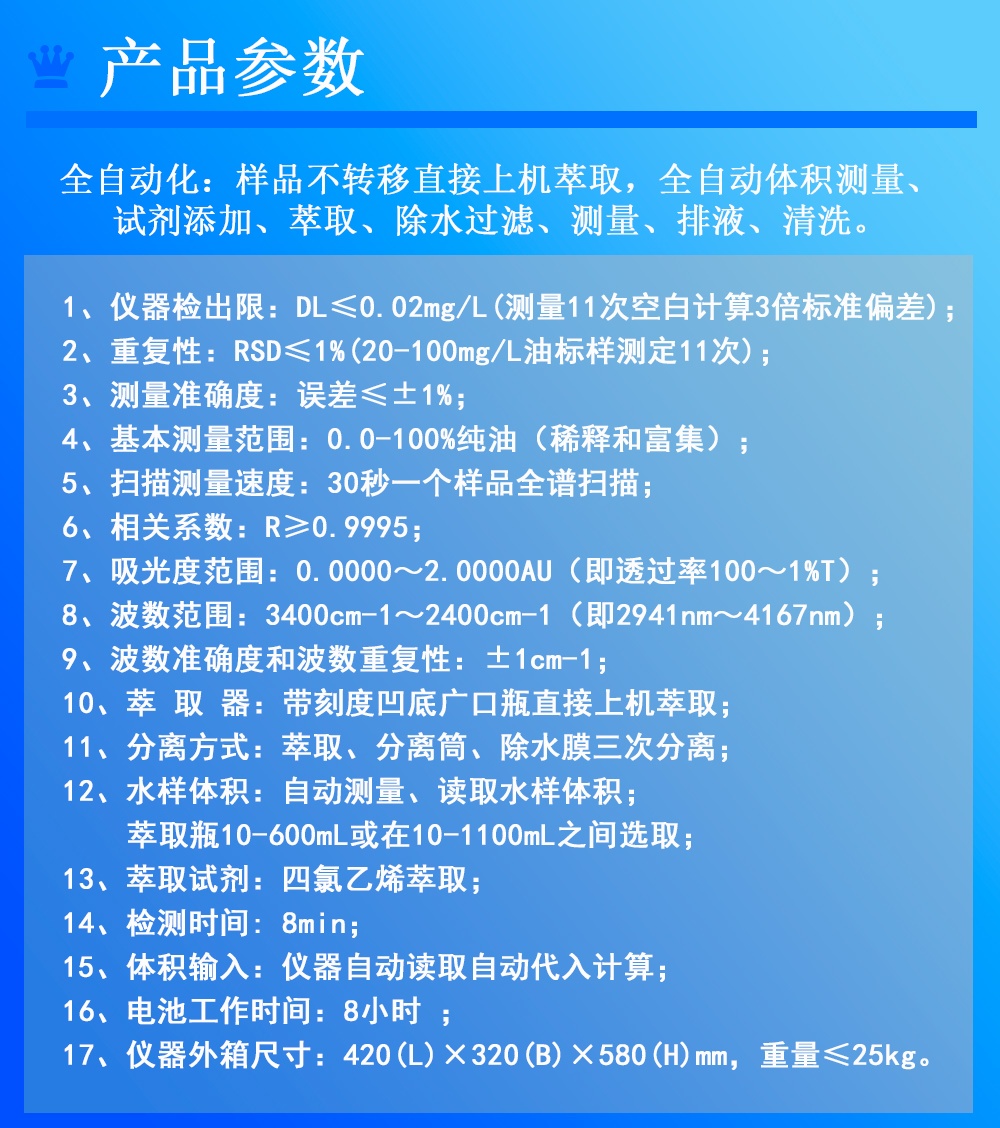 产品参数

全自动化：样品不转移直接上机萃取，全自动体积测量、试剂添加、萃取、除水过滤、测量、排液、清洗。

1、仪器检出限：DL≤0.02mg/L(测量11次空白计算3倍标准偏差)；
2、重复性：RSD≤1%(20-100mg/L油标样测定11次)；
3、测量准确度：误差≤±1%；
4、基本测量范围：0.0-100%纯油（稀释和富集）；
5、扫描测量速度：30秒一个样品全谱扫描；
6、相关系数：R≥0.9995；
7、吸光度范围：0.0000～2.0000AU（即透过率100～1%T）；
8、波数范围：3400cm-1～2400cm-1（即2941nm～4167nm）；
9、波数准确度和波数重复性：±1cm-1；
10、萃 取 器：带刻度凹底广口瓶直接上机萃取；
11、分离方式：萃取、分离筒、除水膜三次分离；
12、水样体积：自动测量、读取水样体积；
萃取瓶10-600mL或在10-1100mL之间选取；
13、萃取试剂：四氯乙烯萃取；
14、检测时间：8min；
15、体积输入：仪器自动读取自动代入计算；
16、电池工作时间：8小时 ；
17、仪器外箱尺寸：420(L)×320(B)×580(H)mm，重量≤25kg。